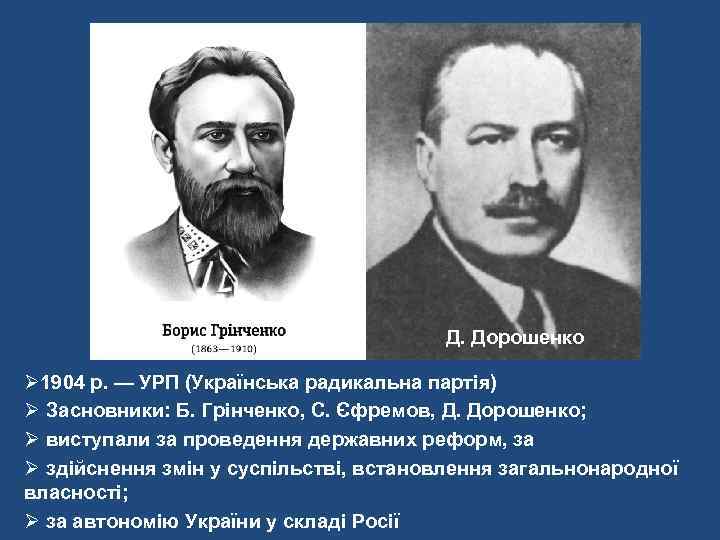 Борис Грінченко
(1863—1910)

Д. Дорошенко

➢1904 р. — УРП (Українська радикальна партія)
➢ Засновники: Б. Грінченко, С. Єфремов, Д. Дорошенко;
➢ виступали за проведення державних реформ, за
➢ здійснення змін у суспільстві, встановлення загальнонародної власності;
➢ за автономію України у складі Росії